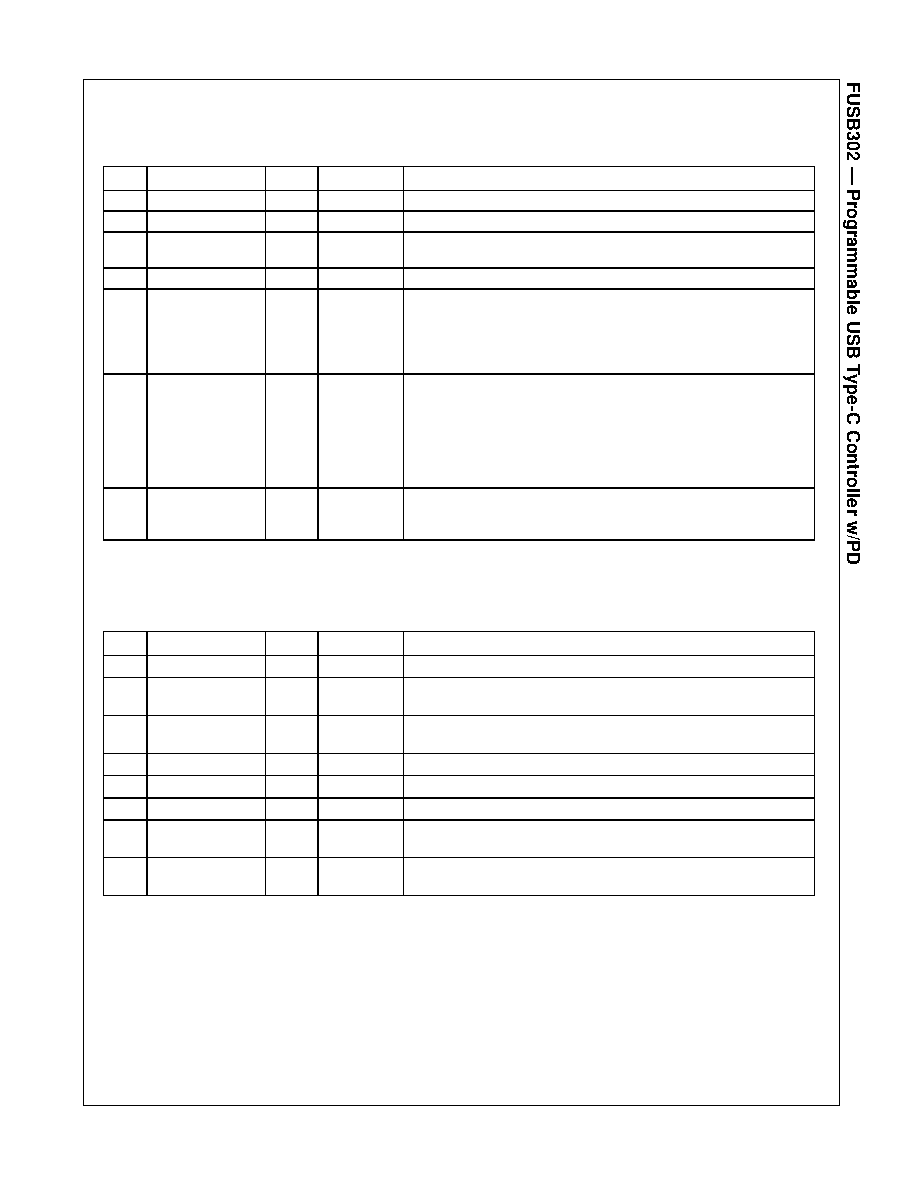 FUSB302 — Programmable USB Type-C Controller w/PD